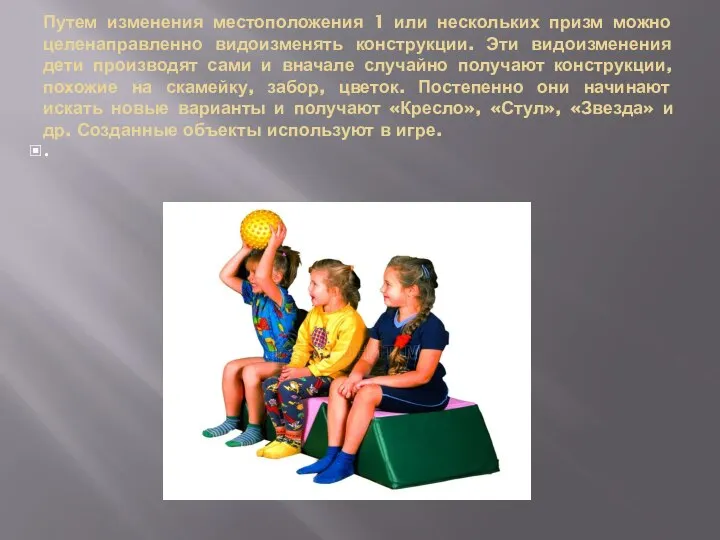 Путем изменения местоположения 1 или нескольких призм можно целенаправленно видоизменять конструкции. Эти видоизменения дети производят сами и вначале случайно получают конструкции, похожие на скамейку, забор, цветок. Постепенно они начинают искать новые варианты и получают «Кресло», «Стул», «Звезда» и др. Созданные объекты используют в игре.

.